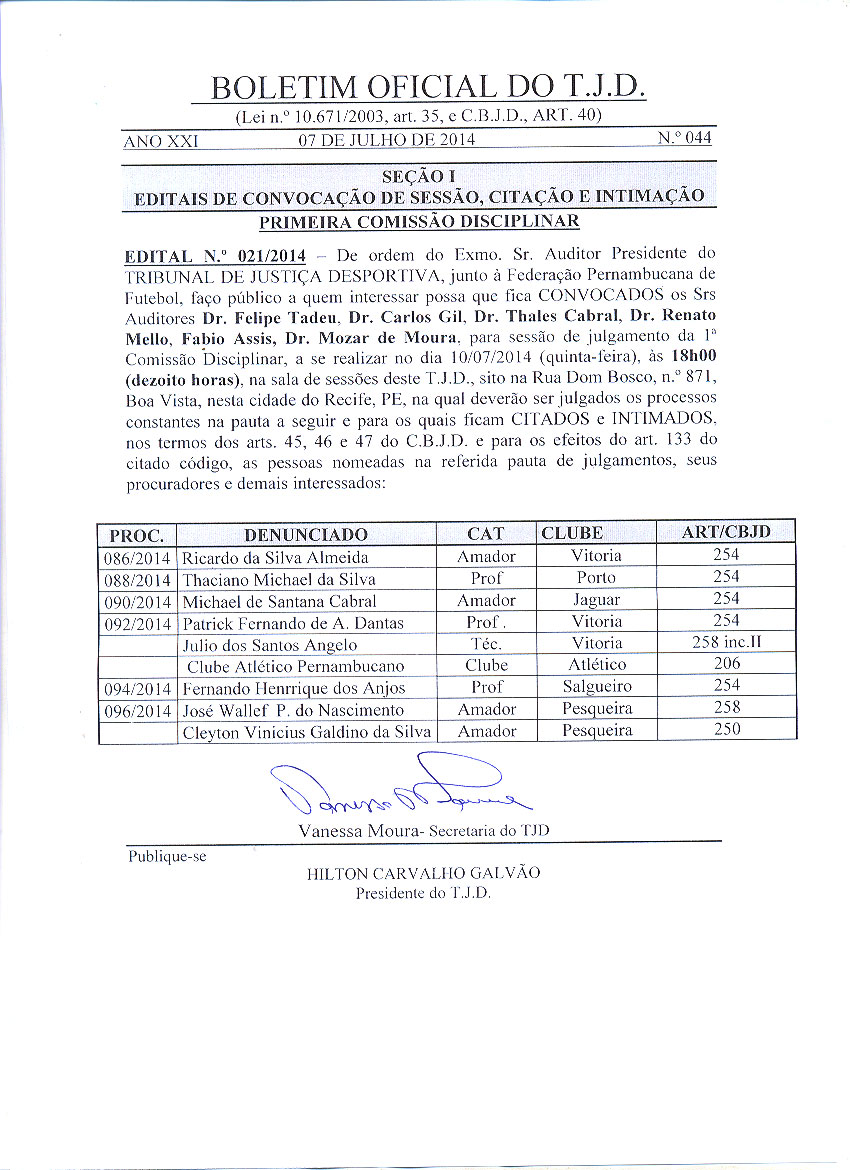 BOLETIM OFICIAL DO T.J.D.
(Lei n.º 10.671/2003, art. 35, e C.B.J.D., ART. 40)

ANO XXI 07 DE JULHO DE 2014 N.º 044

SEÇÃO I
EDITAIS DE CONVOCAÇÃO DE SESSÃO, CITAÇÃO E INTIMAÇÃO
PRIMEIRA COMISSÃO DISCIPLINAR

EDITAL N.º 021/2014 – De ordem do Exmo. Sr. Auditor Presidente do TRIBUNAL DE JUSTIÇA DESPORTIVA, junto à Federação Pernambucana de Futebol, faço público a quem interessar possa que fica CONVOCADOS os Srs Auditores Dr. Felipe Tadeu, Dr. Carlos Gil, Dr. Thales Cabral, Dr. Renato Mello, Fabio Assis, Dr. Mozar de Moura, para sessão de julgamento da 1ª Comissão Disciplinar, a se realizar no dia 10/07/2014 (quinta-feira), às 18h00 (dezoito horas), na sala de sessões deste T.J.D., sito na Rua Dom Bosco, n.º 871, Boa Vista, nesta cidade do Recife, PE, na qual deverão ser julgados os processos constantes na pauta a seguir e para os quais ficam CITADOS e INTIMADOS, nos termos dos arts. 45, 46 e 47 do C.B.J.D. e para os efeitos do art. 133 do citado código, as pessoas nomeadas na referida pauta de julgamentos, seus procuradores e demais interessados:

| PROC. | DENUNCIADO | CAT | CLUBE | ART/CBJD |
|---|---|---|---|---|
| 086/2014 | Ricardo da Silva Almeida | Amador | Vitoria | 254 |
| 088/2014 | Thaciano Michael da Silva | Prof | Porto | 254 |
| 090/2014 | Michael de Santana Cabral | Amador | Jaguar | 254 |
| 092/2014 | Patrick Fernando de A. Dantas | Prof . | Vitoria | 254 |
| | Julio dos Santos Angelo | Téc. | Vitoria | 258 inc.II |
| | Clube Atlético Pernambucano | Clube | Atlético | 206 |
| 094/2014 | Fernando Henrrique dos Anjos | Prof | Salgueiro | 254 |
| 096/2014 | José Wallef P. do Nascimento | Amador | Pesqueira | 258 |
| | Cleyton Vinicius Galdino da Silva | Amador | Pesqueira | 250 |

Vanessa Moura- Secretaria do TJD

Publique-se
HILTON CARVALHO GALVÃO
Presidente do T.J.D.